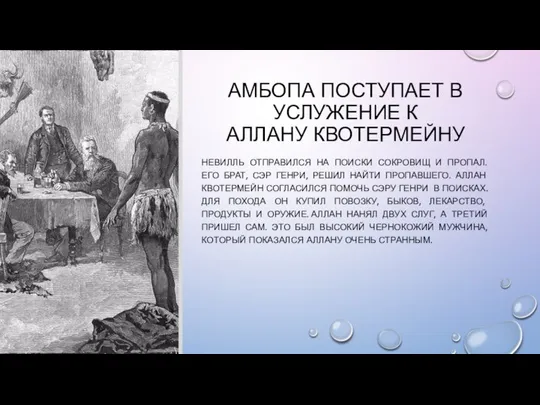 АМБОПА ПОСТУПАЕТ В УСЛУЖЕНИЕ К АЛЛАНУ КВОТЕРМЕЙНУ

НЕВИЛЛЬ ОТПРАВИЛСЯ НА ПОИСКИ СОКРОВИЩ И ПРОПАЛ. ЕГО БРАТ, СЭР ГЕНРИ, РЕШИЛ НАЙТИ ПРОПАВШЕГО. АЛЛАН КВОТЕРМЕЙН СОГЛАСИЛСЯ ПОМОЧЬ СЭРУ ГЕНРИ В ПОИСКАХ. ДЛЯ ПОХОДА ОН КУПИЛ ПОВОЗКУ, БЫКОВ, ЛЕКАРСТВО, ПРОДУКТЫ И ОРУЖИЕ. АЛЛАН НАНЯЛ ДВУХ СЛУГ, А ТРЕТИЙ ПРИШЕЛ САМ. ЭТО БЫЛ ВЫСОКИЙ ЧЕРНОКОЖИЙ МУЖЧИНА, КОТОРЫЙ ПОКАЗАЛСЯ АЛЛАНУ ОЧЕНЬ СТРАННЫМ.